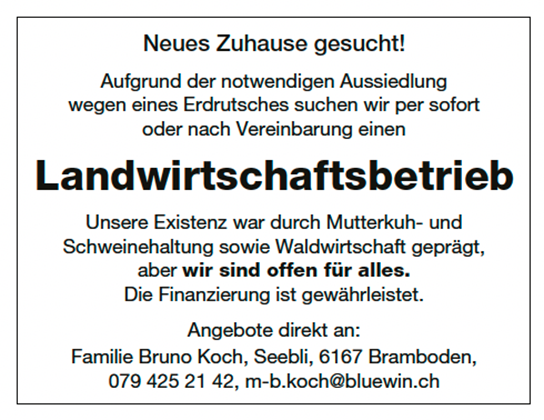 Neues Zuhause gesucht!

Aufgrund der notwendigen Aussiedlung wegen eines Erdrutsches suchen wir per sofort oder nach Vereinbarung einen

Landwirtschaftsbetrieb

Unsere Existenz war durch Mutterkuh- und Schweinehaltung sowie Waldwirtschaft geprägt, aber wir sind offen für alles. Die Finanzierung ist gewährleistet.

Angebote direkt an:
Familie Bruno Koch, Seebli, 6167 Bramboden, 079 425 21 42, m-b.koch@bluewin.ch